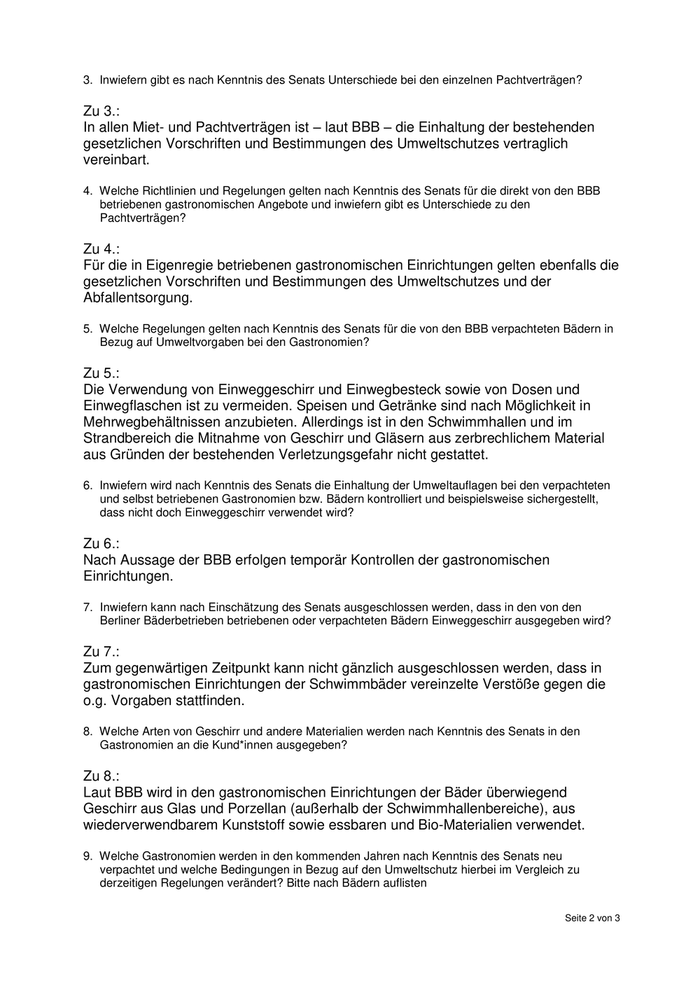 3. Inwiefern gibt es nach Kenntnis des Senats Unterschiede bei den einzelnen Pachtverträgen?

Zu 3.:
In allen Miet- und Pachtverträgen ist – laut BBB – die Einhaltung der bestehenden gesetzlichen Vorschriften und Bestimmungen des Umweltschutzes vertraglich vereinbart.

4. Welche Richtlinien und Regelungen gelten nach Kenntnis des Senats für die direkt von den BBB betriebenen gastronomischen Angebote und inwiefern gibt es Unterschiede zu den Pachtverträgen?

Zu 4.:
Für die in Eigenregie betriebenen gastronomischen Einrichtungen gelten ebenfalls die gesetzlichen Vorschriften und Bestimmungen des Umweltschutzes und der Abfallentsorgung.

5. Welche Regelungen gelten nach Kenntnis des Senats für die von den BBB verpachteten Bädern in Bezug auf Umweltvorgaben bei den Gastronomien?

Zu 5.:
Die Verwendung von Einweggeschirr und Einwegbesteck sowie von Dosen und Einwegflaschen ist zu vermeiden. Speisen und Getränke sind nach Möglichkeit in Mehrwegbehältnissen anzubieten. Allerdings ist in den Schwimmhallen und im Strandbereich die Mitnahme von Geschirr und Gläsern aus zerbrechlichem Material aus Gründen der bestehenden Verletzungsgefahr nicht gestattet.

6. Inwiefern wird nach Kenntnis des Senats die Einhaltung der Umweltauflagen bei den verpachteten und selbst betriebenen Gastronomien bzw. Bädern kontrolliert und beispielsweise sichergestellt, dass nicht doch Einweggeschirr verwendet wird?

Zu 6.:
Nach Aussage der BBB erfolgen temporär Kontrollen der gastronomischen Einrichtungen.

7. Inwiefern kann nach Einschätzung des Senats ausgeschlossen werden, dass in den von den Berliner Bäderbetrieben betriebenen oder verpachteten Bädern Einweggeschirr ausgegeben wird?

Zu 7.:
Zum gegenwärtigen Zeitpunkt kann nicht gänzlich ausgeschlossen werden, dass in gastronomischen Einrichtungen der Schwimmbäder vereinzelte Verstöße gegen die o.g. Vorgaben stattfinden.

8. Welche Arten von Geschirr und andere Materialien werden nach Kenntnis des Senats in den Gastronomien an die Kund*innen ausgegeben?

Zu 8.:
Laut BBB wird in den gastronomischen Einrichtungen der Bäder überwiegend Geschirr aus Glas und Porzellan (außerhalb der Schwimmhallenbereiche), aus wiederverwendbarem Kunststoff sowie essbaren und Bio-Materialien verwendet.

9. Welche Gastronomien werden in den kommenden Jahren nach Kenntnis des Senats neu verpachtet und welche Bedingungen in Bezug auf den Umweltschutz hierbei im Vergleich zu derzeitigen Regelungen verändert? Bitte nach Bädern auflisten

Seite 2 von 3